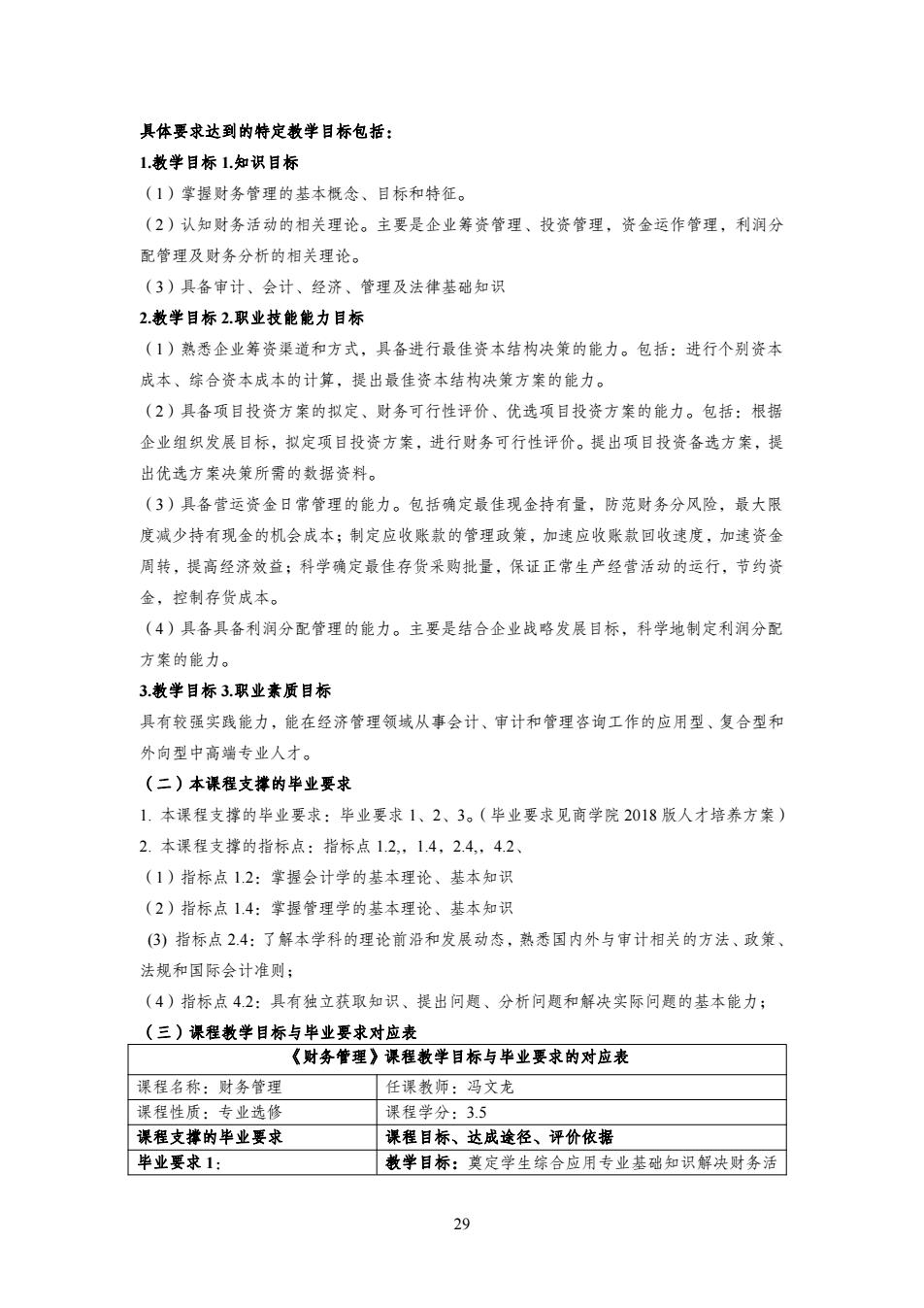 具体要求达到的特定教学目标包括：

1.教学目标 1.知识目标

（1）掌握财务管理的基本概念、目标和特征。

（2）认知财务活动的相关理论。主要是企业筹资管理、投资管理，资金运作管理，利润分配管理及财务分析的相关理论。

（3）具备审计、会计、经济、管理及法律基础知识

2.教学目标 2.职业技能能力目标

（1）熟悉企业筹资渠道和方式，具备进行最佳资本结构决策的能力。包括：进行个别资本成本、综合资本成本的计算，提出最佳资本结构决策方案的能力。

（2）具备项目投资方案的拟定、财务可行性评价、优选项目投资方案的能力。包括：根据企业组织发展目标，拟定项目投资方案，进行财务可行性评价。提出项目投资备选方案，提出优选方案决策所需的数据资料。

（3）具备营运资金日常管理的能力。包括确定最佳现金持有量，防范财务分风险，最大限度减少持有现金的机会成本；制定应收账款的管理政策，加速应收账款回收速度，加速资金周转，提高经济效益；科学确定最佳存货采购批量，保证正常生产经营活动的运行，节约资金，控制存货成本。

（4）具备具备利润分配管理的能力。主要是结合企业战略发展目标，科学地制定利润分配方案的能力。

3.教学目标 3.职业素质目标

具有较强实践能力，能在经济管理领域从事会计、审计和管理咨询工作的应用型、复合型和外向型中高端专业人才。

（二）本课程支撑的毕业要求

1. 本课程支撑的毕业要求：毕业要求 1、2、3。（毕业要求见商学院 2018 版人才培养方案）

2. 本课程支撑的指标点：指标点 1.2,，1.4，2.4,，4.2、

（1）指标点 1.2：掌握会计学的基本理论、基本知识

（2）指标点 1.4：掌握管理学的基本理论、基本知识

(3) 指标点 2.4：了解本学科的理论前沿和发展动态，熟悉国内外与审计相关的方法、政策、法规和国际会计准则；

（4）指标点 4.2：具有独立获取知识、提出问题、分析问题和解决实际问题的基本能力；

（三）课程教学目标与毕业要求对应表

| 《财务管理》课程教学目标与毕业要求的对应表 | |
|---|---|
| 课程名称：财务管理 | 任课教师：冯文龙 |
| 课程性质：专业选修 | 课程学分：3.5 |
| 课程支撑的毕业要求 | 课程目标、达成途径、评价依据 |
| 毕业要求 1： | 教学目标：奠定学生综合应用专业基础知识解决财务活 |

29